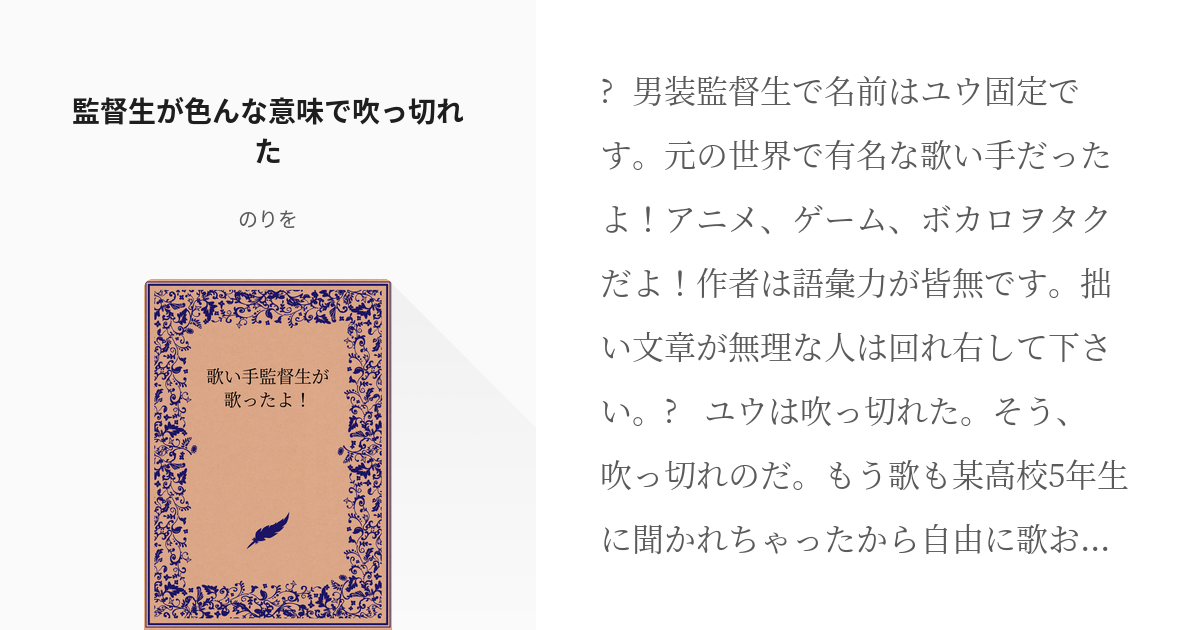 監督生が色んな意味で吹っ切れた

のりを

歌い手監督生が歌ったよ！

?　男装監督生で名前はユウ固定です。元の世界で有名な歌い手だったよ！アニメ、ゲーム、ボカロヲタクだよ！作者は語彙力が皆無です。拙い文章が無理な人は回れ右して下さい。?　ユウは吹っ切れた。そう、吹っ切れのだ。もう歌も某高校5年生に聞かれちゃったから自由に歌お…